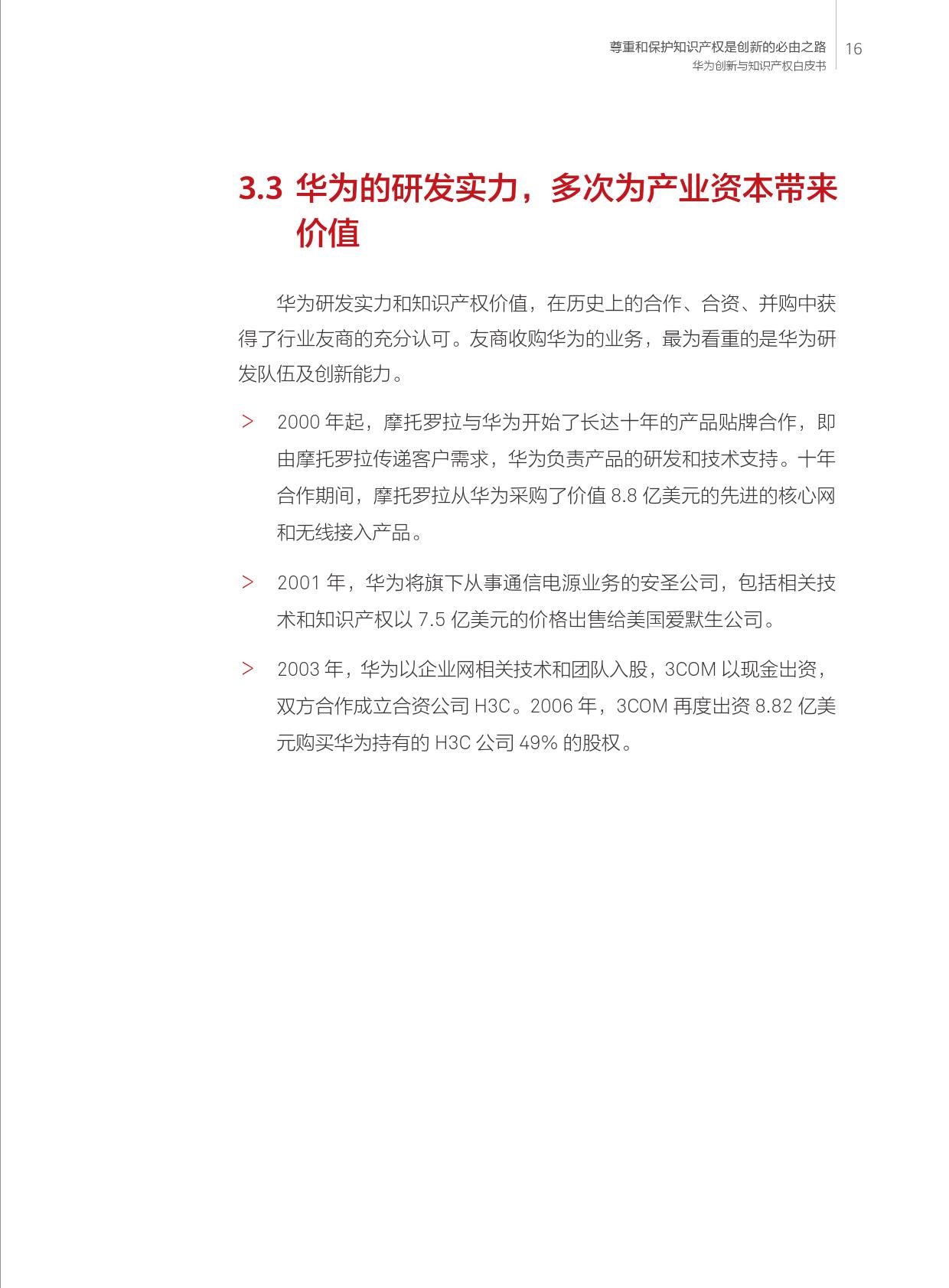 尊重和保护知识产权是创新的必由之路
华为创新与知识产权白皮书
16

3.3 华为的研发实力，多次为产业资本带来价值

华为研发实力和知识产权价值，在历史上的合作、合资、并购中获得了行业友商的充分认可。友商收购华为的业务，最为看重的是华为研发队伍及创新能力。

> 2000 年起，摩托罗拉与华为开始了长达十年的产品贴牌合作，即由摩托罗拉传递客户需求，华为负责产品的研发和技术支持。十年合作期间，摩托罗拉从华为采购了价值 8.8 亿美元的先进的核心网和无线接入产品。

> 2001 年，华为将旗下从事通信电源业务的安圣公司，包括相关技术和知识产权以 7.5 亿美元的价格出售给美国爱默生公司。

> 2003 年，华为以企业网相关技术和团队入股，3COM 以现金出资，双方合作成立合资公司 H3C。2006 年，3COM 再度出资 8.82 亿美元购买华为持有的 H3C 公司 49% 的股权。